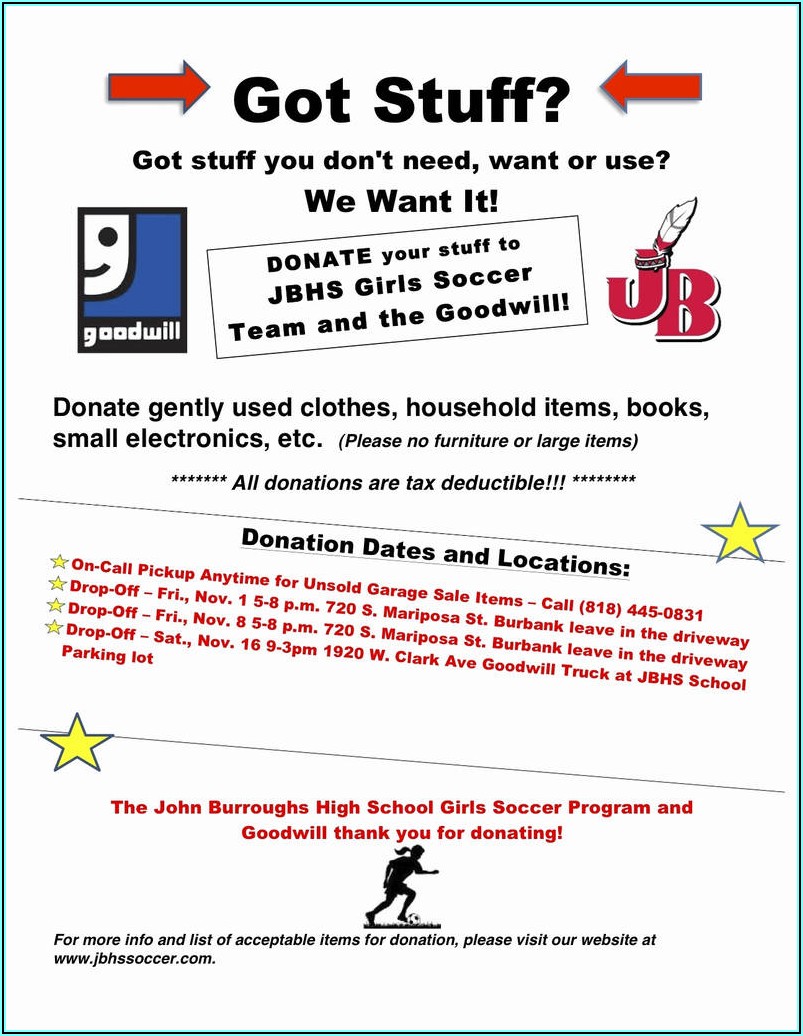 Got Stuff?

Got stuff you don't need, want or use?

We Want It!

goodwill

DONATE your stuff to JBHS Girls Soccer Team and the Goodwill!

JB

Donate gently used clothes, household items, books, small electronics, etc. (Please no furniture or large items)

******* All donations are tax deductible!!! ********

Donation Dates and Locations:

On-Call Pickup Anytime for Unsold Garage Sale Items – Call (818) 445-0831
Drop-Off – Fri., Nov. 1 5-8 p.m. 720 S. Mariposa St. Burbank leave in the driveway
Drop-Off – Fri., Nov. 8 5-8 p.m. 720 S. Mariposa St. Burbank leave in the driveway
Drop-Off – Sat., Nov. 16 9-3pm 1920 W. Clark Ave Goodwill Truck at JBHS School Parking lot

The John Burroughs High School Girls Soccer Program and Goodwill thank you for donating!

For more info and list of acceptable items for donation, please visit our website at www.jbhssoccer.com.